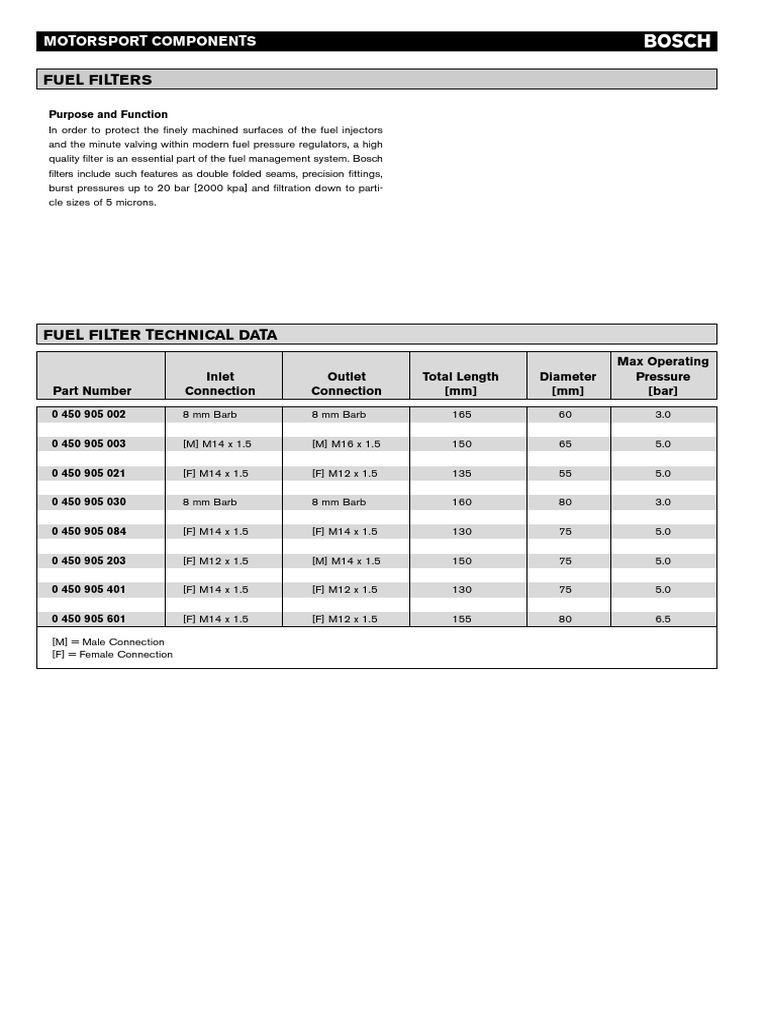 MOTORSPORT COMPONENTS

BOSCH

FUEL FILTERS

Purpose and Function

In order to protect the finely machined surfaces of the fuel injectors and the minute valving within modern fuel pressure regulators, a high quality filter is an essential part of the fuel management system. Bosch filters include such features as double folded seams, precision fittings, burst pressures up to 20 bar [2000 kpa] and filtration down to particle sizes of 5 microns.

FUEL FILTER TECHNICAL DATA

| Part Number | Inlet Connection | Outlet Connection | Total Length [mm] | Diameter [mm] | Max Operating Pressure [bar] |
|---|---|---|---|---|---|
| 0 450 905 002 | 8 mm Barb | 8 mm Barb | 165 | 60 | 3.0 |
| 0 450 905 003 | [M] M14 x 1.5 | [M] M16 x 1.5 | 150 | 65 | 5.0 |
| 0 450 905 021 | [F] M14 x 1.5 | [F] M12 x 1.5 | 135 | 55 | 5.0 |
| 0 450 905 030 | 8 mm Barb | 8 mm Barb | 160 | 80 | 3.0 |
| 0 450 905 084 | [F] M14 x 1.5 | [F] M14 x 1.5 | 130 | 75 | 5.0 |
| 0 450 905 203 | [F] M12 x 1.5 | [M] M14 x 1.5 | 150 | 75 | 5.0 |
| 0 450 905 401 | [F] M14 x 1.5 | [F] M12 x 1.5 | 130 | 75 | 5.0 |
| 0 450 905 601 | [F] M14 x 1.5 | [F] M12 x 1.5 | 155 | 80 | 6.5 |

[M] = Male Connection
[F] = Female Connection